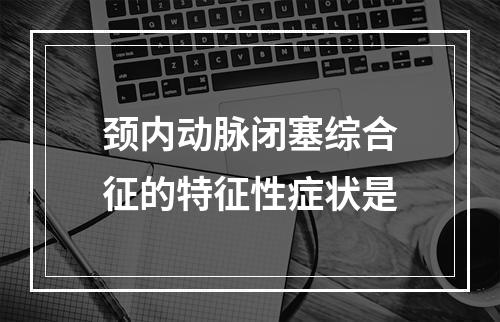 颈内动脉闭塞综合征的特征性症状是